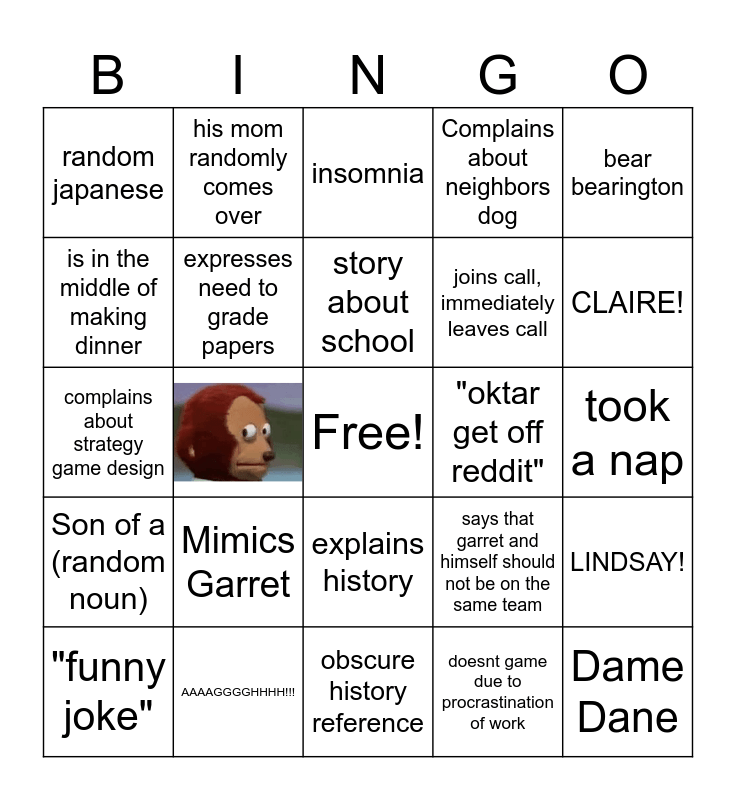 | B | I | N | G | O |
|---|---|---|---|---|
| random japanese | his mom randomly comes over | insomnia | Complains about neighbors dog | bear bearington |
| is in the middle of making dinner | expresses need to grade papers | story about school | joins call, immediately leaves call | CLAIRE! |
| complains about strategy game design | | Free! | "oktar get off reddit" | took a nap |
| Son of a (random noun) | Mimics Garret | explains history | says that garret and himself should not be on the same team | LINDSAY! |
| "funny joke" | AAAAGGGGHHHH!!! | obscure history reference | doesnt game due to procrastination of work | Dame Dane |